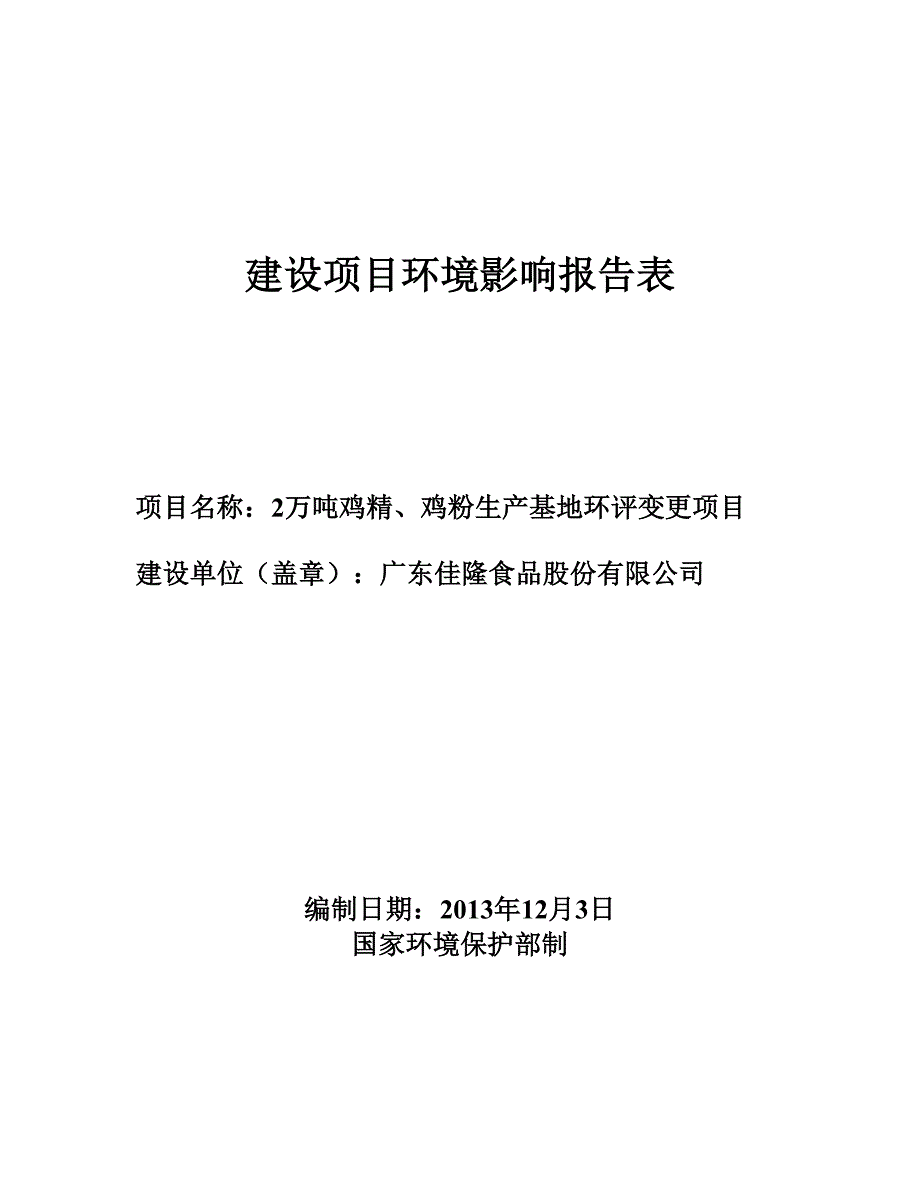 建设项目环境影响报告表

项目名称：2万吨鸡精、鸡粉生产基地环评变更项目

建设单位（盖章）：广东佳隆食品股份有限公司

编制日期：2013年12月3日
国家环境保护部制